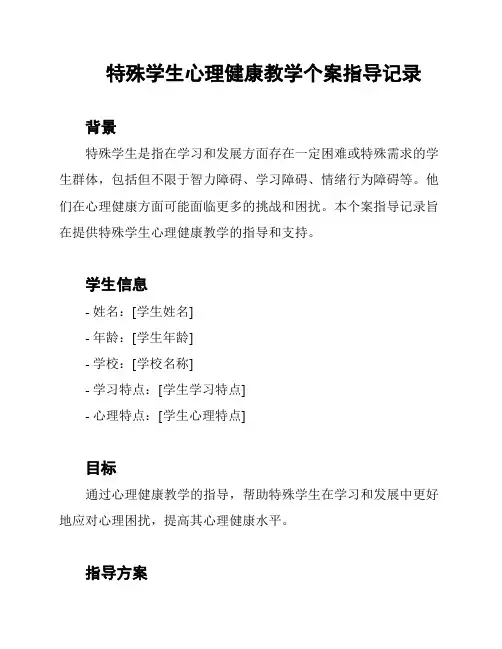 特殊学生心理健康教学个案指导记录

背景

特殊学生是指在学习和发展方面存在一定困难或特殊需求的学生群体，包括但不限于智力障碍、学习障碍、情绪行为障碍等。他们在心理健康方面可能面临更多的挑战和困扰。本个案指导记录旨在提供特殊学生心理健康教学的指导和支持。

学生信息

- 姓名：[学生姓名]
- 年龄：[学生年龄]
- 学校：[学校名称]
- 学习特点：[学生学习特点]
- 心理特点：[学生心理特点]

目标

通过心理健康教学的指导，帮助特殊学生在学习和发展中更好地应对心理困扰，提高其心理健康水平。

指导方案